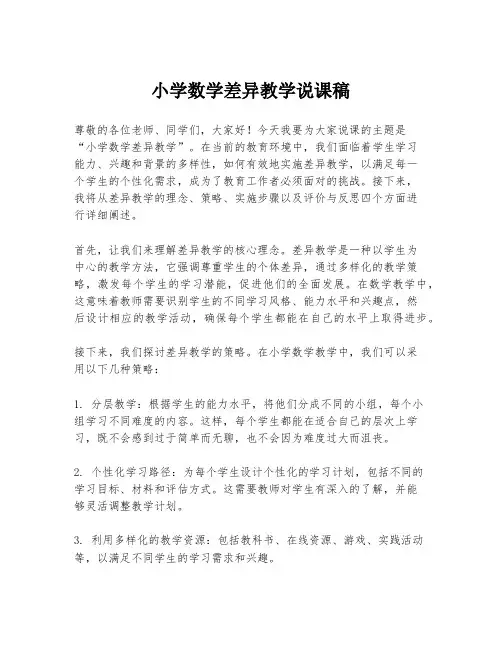 小学数学差异教学说课稿

尊敬的各位老师、同学们，大家好！今天我要为大家说课的主题是“小学数学差异教学”。在当前的教育环境中，我们面临着学生学习能力、兴趣和背景的多样性，如何有效地实施差异教学，以满足每一个学生的个性化需求，成为了教育工作者必须面对的挑战。接下来，我将从差异教学的理念、策略、实施步骤以及评价与反思四个方面进行详细阐述。

首先，让我们来理解差异教学的核心理念。差异教学是一种以学生为中心的教学方法，它强调尊重学生的个体差异，通过多样化的教学策略，激发每个学生的学习潜能，促进他们的全面发展。在数学教学中，这意味着教师需要识别学生的不同学习风格、能力水平和兴趣点，然后设计相应的教学活动，确保每个学生都能在自己的水平上取得进步。

接下来，我们探讨差异教学的策略。在小学数学教学中，我们可以采用以下几种策略：

1. 分层教学：根据学生的能力水平，将他们分成不同的小组，每个小组学习不同难度的内容。这样，每个学生都能在适合自己的层次上学习，既不会感到过于简单而无聊，也不会因为难度过大而沮丧。

2. 个性化学习路径：为每个学生设计个性化的学习计划，包括不同的学习目标、材料和评估方式。这需要教师对学生有深入的了解，并能够灵活调整教学计划。

3. 利用多样化的教学资源：包括教科书、在线资源、游戏、实践活动等，以满足不同学生的学习需求和兴趣。